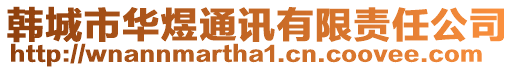 韩城市华煜通讯有限责任公司
http://wnannmartha1.cn.coovee.com